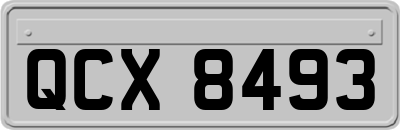 QCX 8493